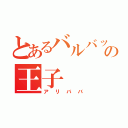 とあるバルバッドの王子
アリババ